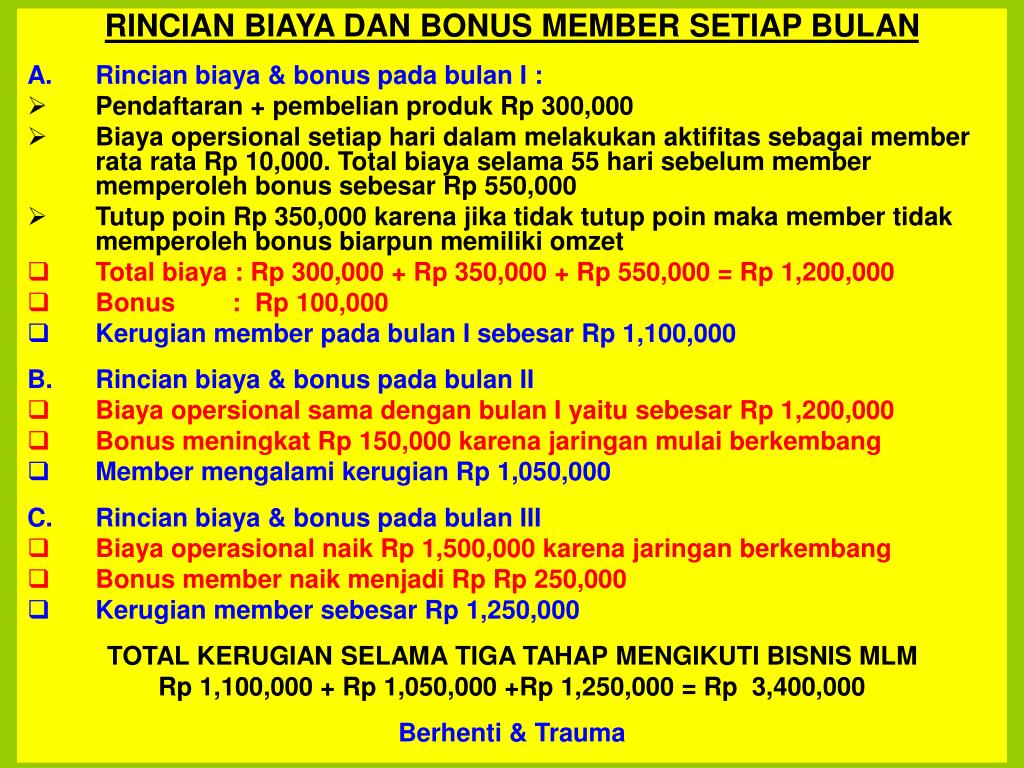 RINCIAN BIAYA DAN BONUS MEMBER SETIAP BULAN

A. Rincian biaya & bonus pada bulan I :
➢ Pendaftaran + pembelian produk Rp 300,000
➢ Biaya opersional setiap hari dalam melakukan aktifitas sebagai member rata rata Rp 10,000. Total biaya selama 55 hari sebelum member memperoleh bonus sebesar Rp 550,000
➢ Tutup poin Rp 350,000 karena jika tidak tutup poin maka member tidak memperoleh bonus biarpun memiliki omzet
❑ Total biaya : Rp 300,000 + Rp 350,000 + Rp 550,000 = Rp 1,200,000
❑ Bonus : Rp 100,000
❑ Kerugian member pada bulan I sebesar Rp 1,100,000

B. Rincian biaya & bonus pada bulan II
❑ Biaya opersional sama dengan bulan I yaitu sebesar Rp 1,200,000
❑ Bonus meningkat Rp 150,000 karena jaringan mulai berkembang
❑ Member mengalami kerugian Rp 1,050,000

C. Rincian biaya & bonus pada bulan III
❑ Biaya operasional naik Rp 1,500,000 karena jaringan berkembang
❑ Bonus member naik menjadi Rp Rp 250,000
❑ Kerugian member sebesar Rp 1,250,000

TOTAL KERUGIAN SELAMA TIGA TAHAP MENGIKUTI BISNIS MLM
Rp 1,100,000 + Rp 1,050,000 +Rp 1,250,000 = Rp 3,400,000

Berhenti & Trauma